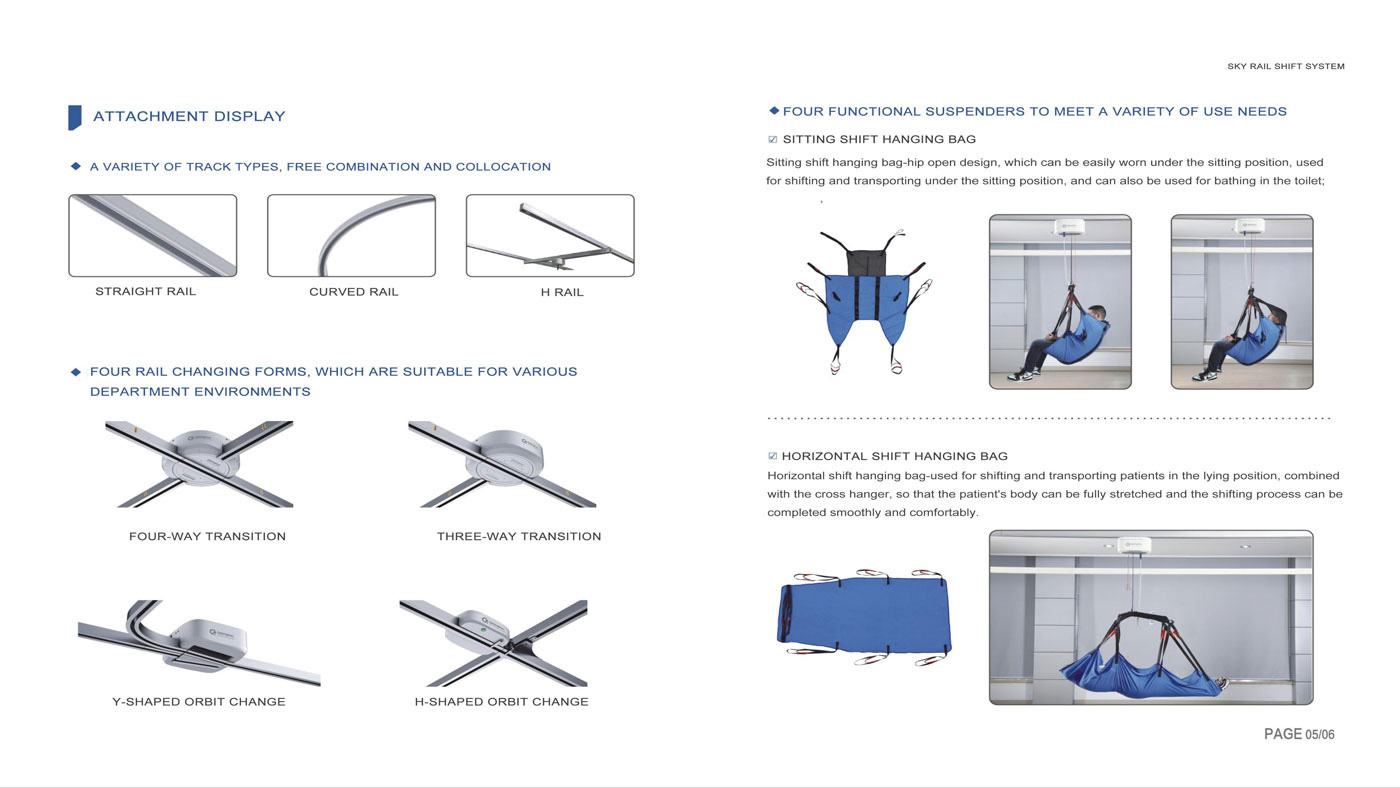 SKY RAIL SHIFT SYSTEM

ATTACHMENT DISPLAY

◆ A VARIETY OF TRACK TYPES, FREE COMBINATION AND COLLOCATION

STRAIGHT RAIL

CURVED RAIL

H RAIL

◆ FOUR RAIL CHANGING FORMS, WHICH ARE SUITABLE FOR VARIOUS DEPARTMENT ENVIRONMENTS

FOUR-WAY TRANSITION

THREE-WAY TRANSITION

Y-SHAPED ORBIT CHANGE

H-SHAPED ORBIT CHANGE

◆ FOUR FUNCTIONAL SUSPENDERS TO MEET A VARIETY OF USE NEEDS

☑ SITTING SHIFT HANGING BAG

Sitting shift hanging bag-hip open design, which can be easily worn under the sitting position, used for shifting and transporting under the sitting position, and can also be used for bathing in the toilet;

☑ HORIZONTAL SHIFT HANGING BAG

Horizontal shift hanging bag-used for shifting and transporting patients in the lying position, combined with the cross hanger, so that the patient's body can be fully stretched and the shifting process can be completed smoothly and comfortably.

PAGE 05/06